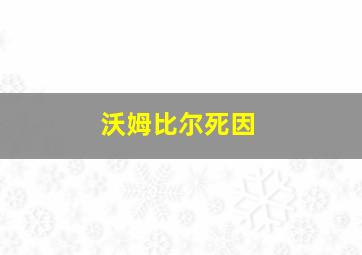 沃姆比尔死因